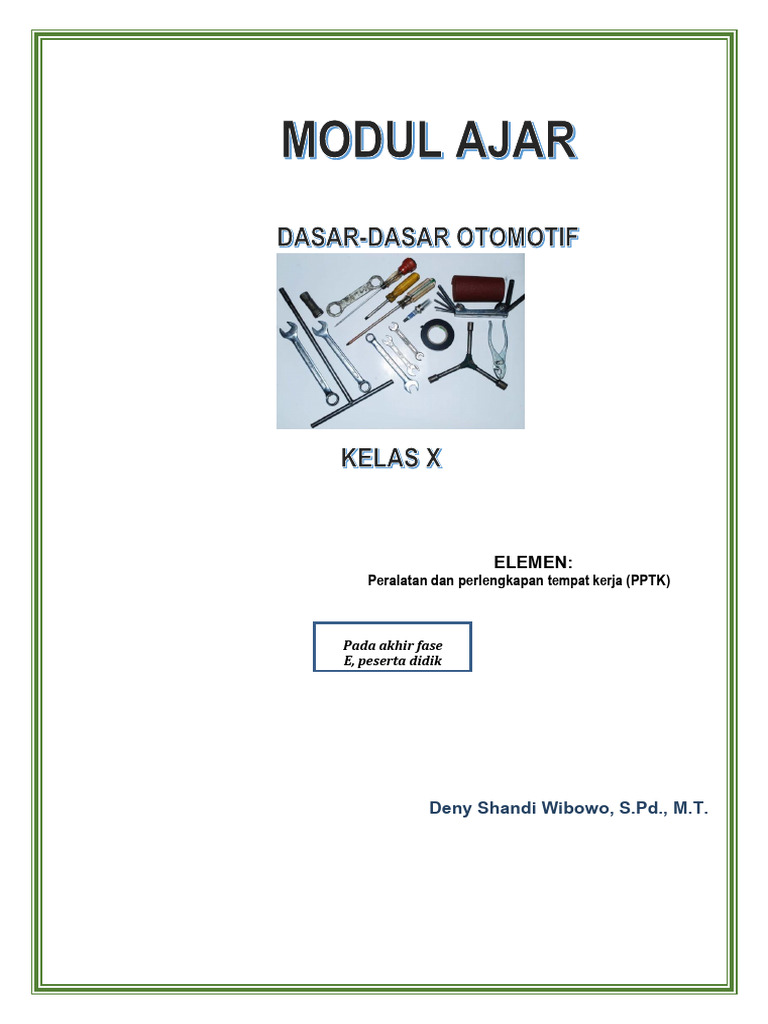 MODUL AJAR

DASAR-DASAR OTOMOTIF

KELAS X

ELEMEN:
Peralatan dan perlengkapan tempat kerja (PPTK)

Pada akhir fase E, peserta didik

Deny Shandi Wibowo, S.Pd., M.T.